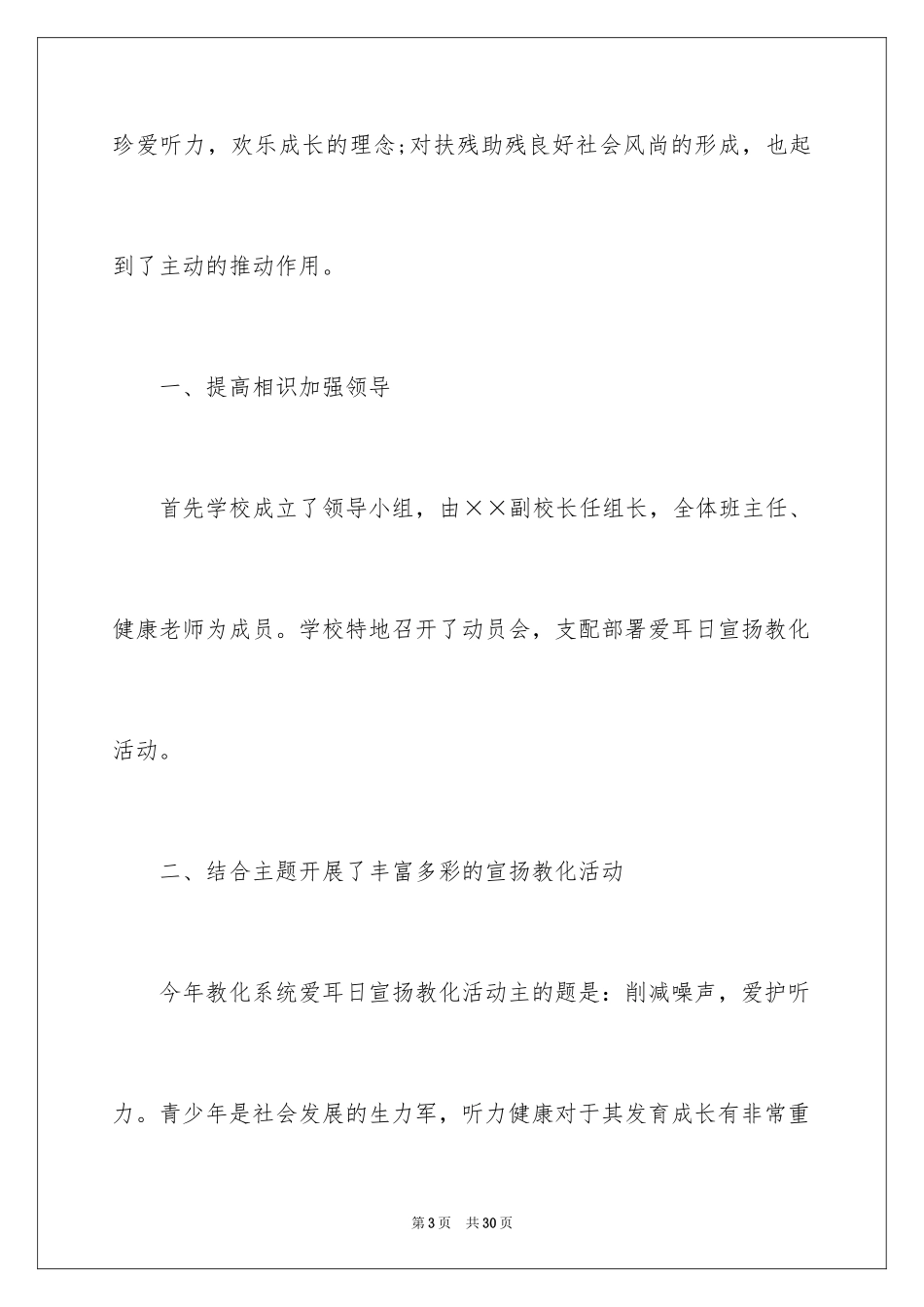 珍爱听力，欢乐成长的理念;对扶残助残良好社会风尚的形成，也起到了主动的推动作用。

一、提高相识加强领导

首先学校成立了领导小组，由××副校长任组长，全体班主任、健康老师为成员。学校特地召开了动员会，支配部署爱耳日宣扬教化活动。

二、结合主题开展了丰富多彩的宣扬教化活动

今年教化系统爱耳日宣扬教化活动主的题是：削减噪声，爱护听力。青少年是社会发展的生力军，听力健康对于其发育成长有非常重

第3页 共30页